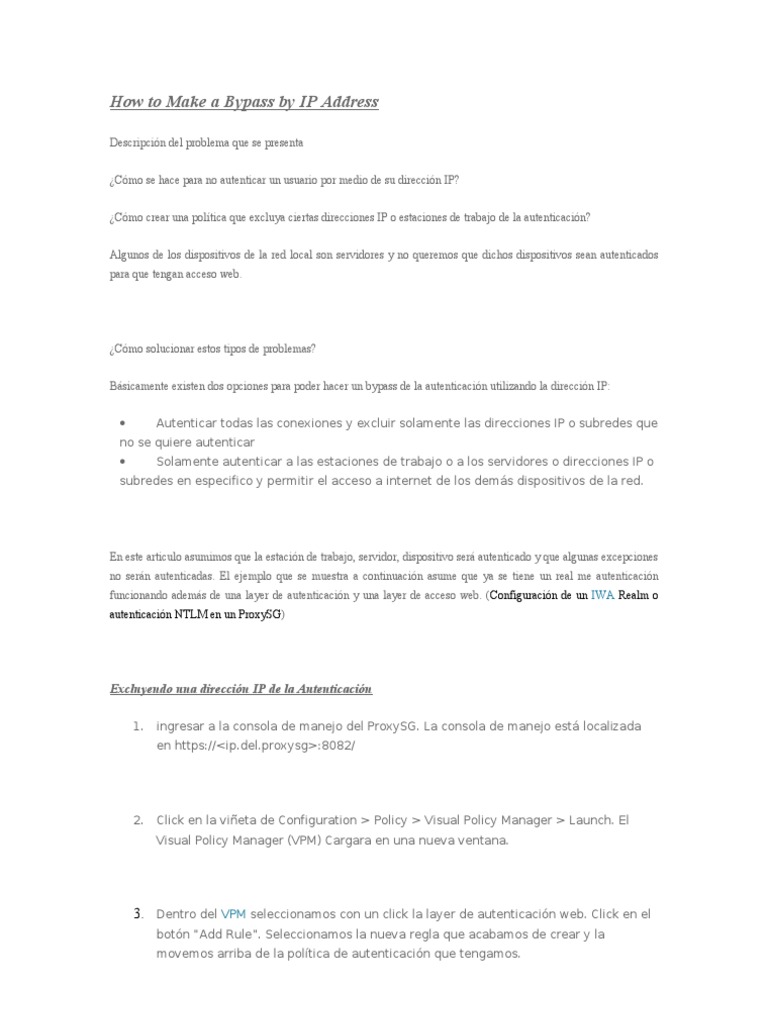 How to Make a Bypass by IP Address

Descripción del problema que se presenta

¿Cómo se hace para no autenticar un usuario por medio de su dirección IP?

¿Cómo crear una política que excluya ciertas direcciones IP o estaciones de trabajo de la autenticación?

Algunos de los dispositivos de la red local son servidores y no queremos que dichos dispositivos sean autenticados para que tengan acceso web.

¿Cómo solucionar estos tipos de problemas?

Básicamente existen dos opciones para poder hacer un bypass de la autenticación utilizando la dirección IP:

• Autenticar todas las conexiones y excluir solamente las direcciones IP o subredes que no se quiere autenticar
• Solamente autenticar a las estaciones de trabajo o a los servidores o direcciones IP o subredes en especifico y permitir el acceso a internet de los demás dispositivos de la red.

En este articulo asumimos que la estación de trabajo, servidor, dispositivo será autenticado y que algunas excepciones no serán autenticadas. El ejemplo que se muestra a continuación asume que ya se tiene un real me autenticación funcionando además de una layer de autenticación y una layer de acceso web. (Configuración de un IWA Realm o autenticación NTLM en un ProxySG)

Excluyendo una dirección IP de la Autenticación

1. ingresar a la consola de manejo del ProxySG. La consola de manejo está localizada en https://<ip.del.proxysg>:8082/

2. Click en la viñeta de Configuration > Policy > Visual Policy Manager > Launch. El Visual Policy Manager (VPM) Cargara en una nueva ventana.

3. Dentro del VPM seleccionamos con un click la layer de autenticación web. Click en el botón "Add Rule". Seleccionamos la nueva regla que acabamos de crear y la movemos arriba de la política de autenticación que tengamos.